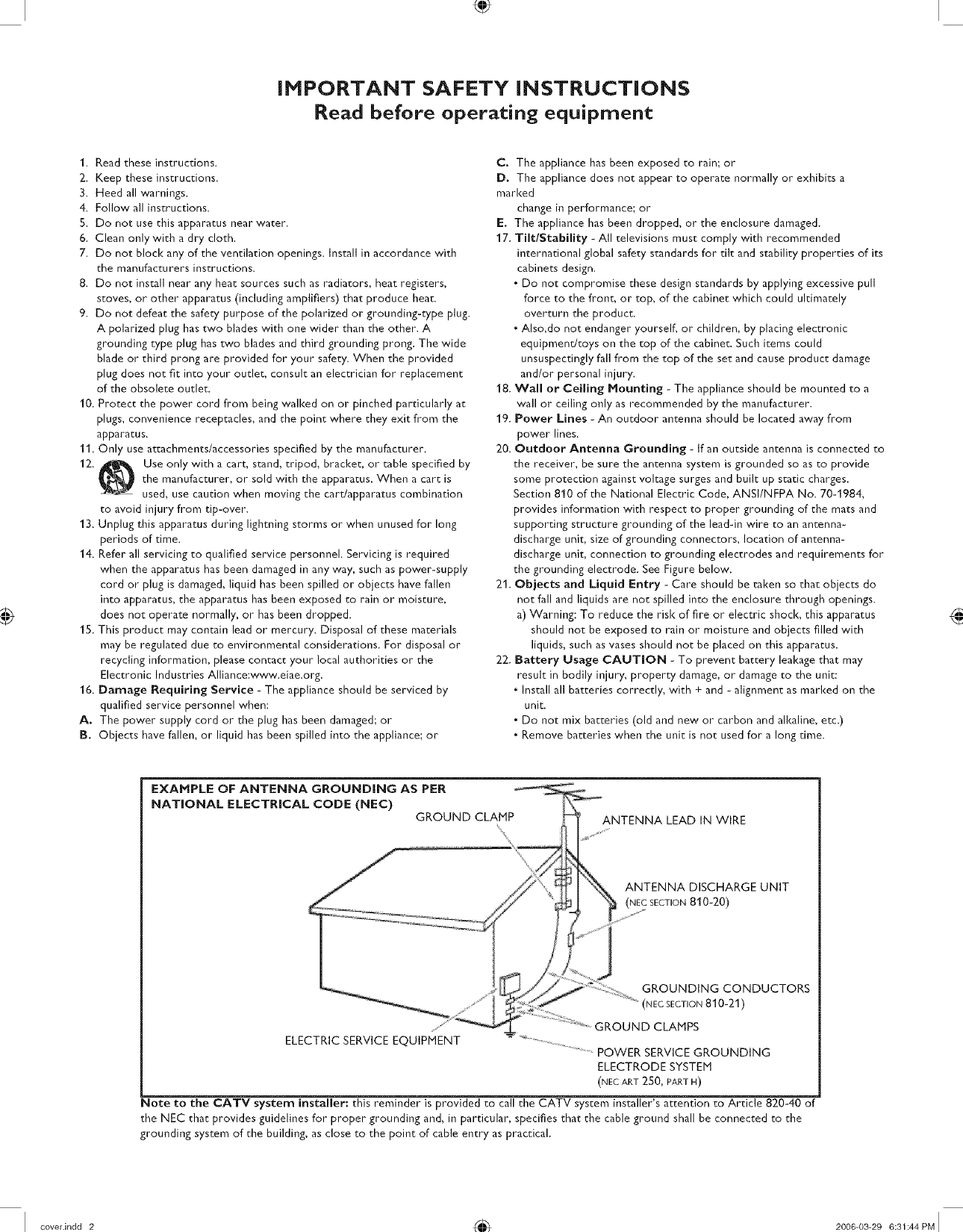 IMPORTANT SAFETY INSTRUCTIONS
Read before operating equipment

1. Read these instructions.
2. Keep these instructions.
3. Heed all warnings.
4. Follow all instructions.
5. Do not use this apparatus near water.
6. Clean only with a dry cloth.
7. Do not block any of the ventilation openings. Install in accordance with the manufacturers instructions.
8. Do not install near any heat sources such as radiators, heat registers, stoves, or other apparatus (including amplifiers) that produce heat.
9. Do not defeat the safety purpose of the polarized or grounding-type plug. A polarized plug has two blades with one wider than the other. A grounding type plug has two blades and third grounding prong. The wide blade or third prong are provided for your safety. When the provided plug does not fit into your outlet, consult an electrician for replacement of the obsolete outlet.
10. Protect the power cord from being walked on or pinched particularly at plugs, convenience receptacles, and the point where they exit from the apparatus.
11. Only use attachments/accessories specified by the manufacturer.
12. Use only with a cart, stand, tripod, bracket, or table specified by the manufacturer, or sold with the apparatus. When a cart is used, use caution when moving the cart/apparatus combination to avoid injury from tip-over.
13. Unplug this apparatus during lightning storms or when unused for long periods of time.
14. Refer all servicing to qualified service personnel. Servicing is required when the apparatus has been damaged in any way, such as power-supply cord or plug is damaged, liquid has been spilled or objects have fallen into apparatus, the apparatus has been exposed to rain or moisture, does not operate normally, or has been dropped.
15. This product may contain lead or mercury. Disposal of these materials may be regulated due to environmental considerations. For disposal or recycling information, please contact your local authorities or the Electronic Industries Alliance:www.eiae.org.
16. Damage Requiring Service - The appliance should be serviced by qualified service personnel when:
A. The power supply cord or the plug has been damaged; or
B. Objects have fallen, or liquid has been spilled into the appliance; or
C. The appliance has been exposed to rain; or
D. The appliance does not appear to operate normally or exhibits a marked
change in performance; or
E. The appliance has been dropped, or the enclosure damaged.
17. Tilt/Stability - All televisions must comply with recommended international global safety standards for tilt and stability properties of its cabinets design.
• Do not compromise these design standards by applying excessive pull force to the front, or top, of the cabinet which could ultimately overturn the product.
• Also,do not endanger yourself, or children, by placing electronic equipment/toys on the top of the cabinet. Such items could unsuspectingly fall from the top of the set and cause product damage and/or personal injury.
18. Wall or Ceiling Mounting - The appliance should be mounted to a wall or ceiling only as recommended by the manufacturer.
19. Power Lines - An outdoor antenna should be located away from power lines.
20. Outdoor Antenna Grounding - If an outside antenna is connected to the receiver, be sure the antenna system is grounded so as to provide some protection against voltage surges and built up static charges. Section 810 of the National Electric Code, ANSI/NFPA No. 70-1984, provides information with respect to proper grounding of the mats and supporting structure grounding of the lead-in wire to an antenna-discharge unit, size of grounding connectors, location of antenna-discharge unit, connection to grounding electrodes and requirements for the grounding electrode. See Figure below.
21. Objects and Liquid Entry - Care should be taken so that objects do not fall and liquids are not spilled into the enclosure through openings.
a) Warning: To reduce the risk of fire or electric shock, this apparatus should not be exposed to rain or moisture and objects filled with liquids, such as vases should not be placed on this apparatus.
22. Battery Usage CAUTION - To prevent battery leakage that may result in bodily injury, property damage, or damage to the unit:
• Install all batteries correctly, with + and - alignment as marked on the unit.
• Do not mix batteries (old and new or carbon and alkaline, etc.)
• Remove batteries when the unit is not used for a long time.

EXAMPLE OF ANTENNA GROUNDING AS PER NATIONAL ELECTRICAL CODE (NEC)
GROUND CLAMP
ANTENNA LEAD IN WIRE
ANTENNA DISCHARGE UNIT (NEC SECTION 810-20)
GROUNDING CONDUCTORS (NEC SECTION 810-21)
GROUND CLAMPS
ELECTRIC SERVICE EQUIPMENT
POWER SERVICE GROUNDING ELECTRODE SYSTEM (NEC ART 250, PART H)

Note to the CATV system installer: this reminder is provided to call the CATV system installer's attention to Article 820-40 of the NEC that provides guidelines for proper grounding and, in particular, specifies that the cable ground shall be connected to the grounding system of the building, as close to the point of cable entry as practical.

cover.indd 2
2006-03-29 6:31:44 PM